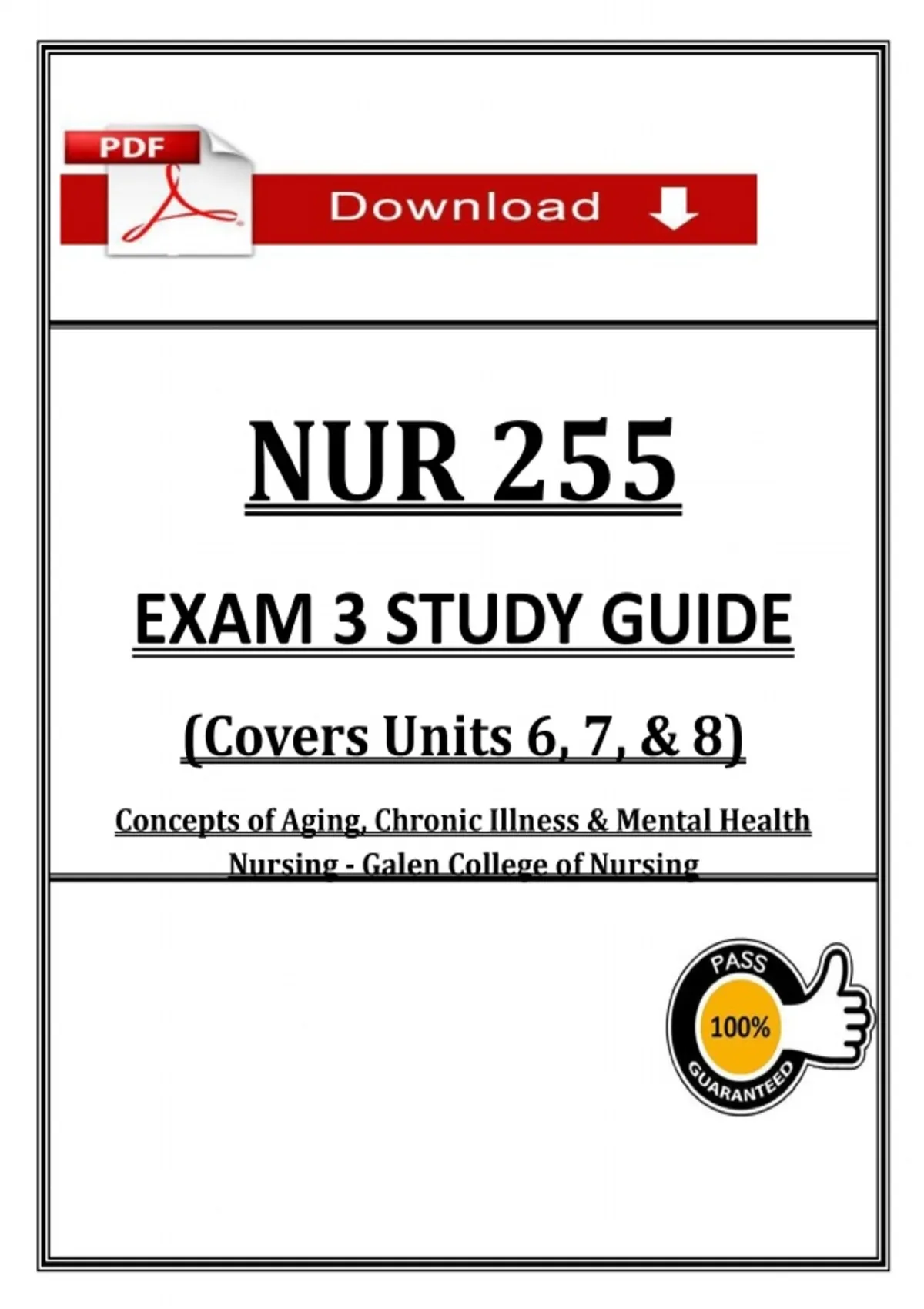 PDF

Download

NUR 255

EXAM 3 STUDY GUIDE

(Covers Units 6, 7, & 8)

Concepts of Aging, Chronic Illness & Mental Health Nursing - Galen College of Nursing

PASS

100%

GUARANTEED